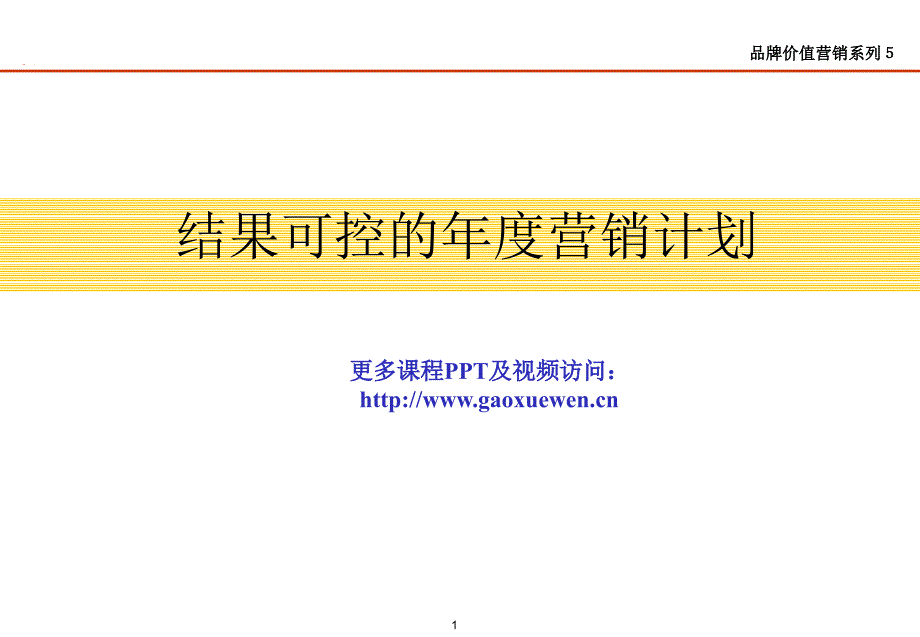 品牌价值营销系列 5

结果可控的年度营销计划

更多课程PPT及视频访问：
http://www.gaoxuewen.cn

1